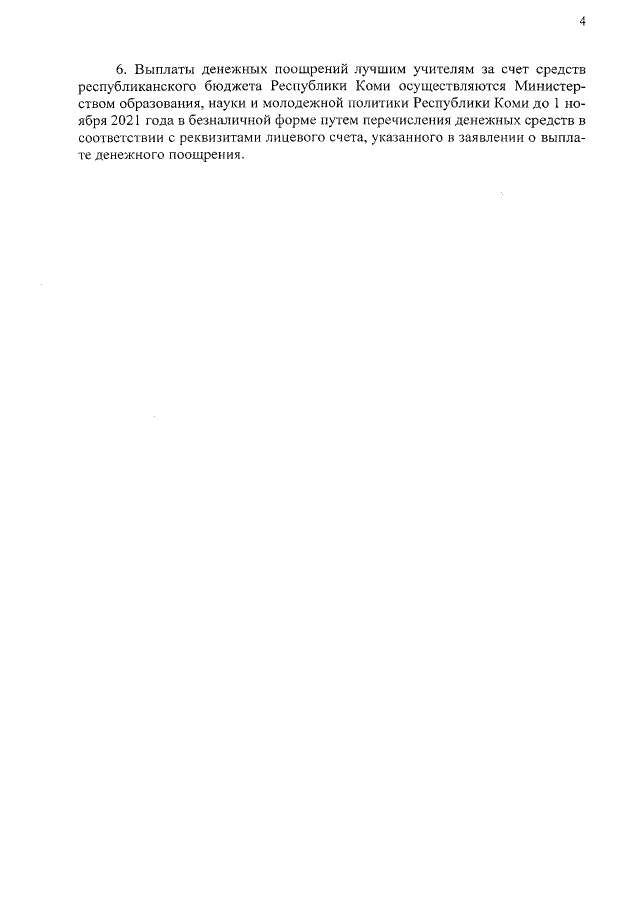 4

6. Выплаты денежных поощрений лучшим учителям за счет средств республиканского бюджета Республики Коми осуществляются Министерством образования, науки и молодежной политики Республики Коми до 1 ноября 2021 года в безналичной форме путем перечисления денежных средств в соответствии с реквизитами лицевого счета, указанного в заявлении о выплате денежного поощрения.